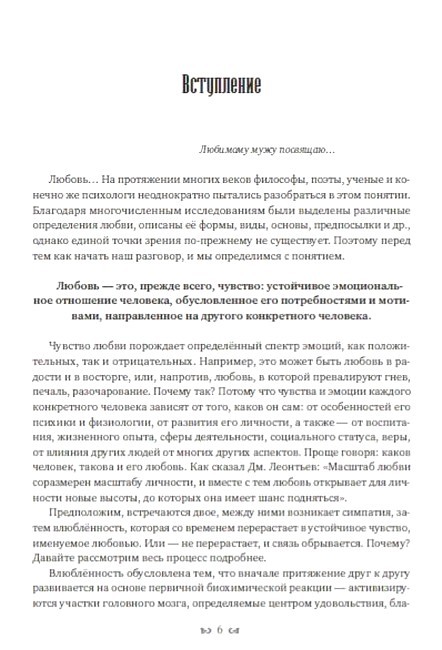 Вступление

Любимому мужу посвящаю…

Любовь… На протяжении многих веков философы, поэты, ученые и конечно же психологи неоднократно пытались разобраться в этом понятии. Благодаря многочисленным исследованиям были выделены различные определения любви, описаны её формы, виды, основы, предпосылки и др., однако единой точки зрения по-прежнему не существует. Поэтому перед тем как начать наш разговор, и мы определимся с понятием.

Любовь — это, прежде всего, чувство: устойчивое эмоциональное отношение человека, обусловленное его потребностями и мотивами, направленное на другого конкретного человека.

Чувство любви порождает определённый спектр эмоций, как положительных, так и отрицательных. Например, это может быть любовь в радости и в восторге, или, напротив, любовь, в которой превалируют гнев, печаль, разочарование. Почему так? Потому что чувства и эмоции каждого конкретного человека зависят от того, каков он сам: от особенностей его психики и физиологии, от развития его личности, а также — от воспитания, жизненного опыта, сферы деятельности, социального статуса, веры, от влияния других людей от многих других аспектов. Проще говоря: каков человек, такова и его любовь. Как сказал Дм. Леонтьев: «Масштаб любви соразмерен масштабу личности, и вместе с тем любовь открывает для личности новые высоты, до которых она имеет шанс подняться».

Предположим, встречаются двое, между ними возникает симпатия, затем влюблённость, которая со временем перерастает в устойчивое чувство, именуемое любовью. Или — не перерастает, и связь обрывается. Почему? Давайте рассмотрим весь процесс подробнее.

Влюблённость обусловлена тем, что вначале притяжение друг к другу развивается на основе первичной биохимической реакции — активизируются участки головного мозга, определяемые центром удовольствия, бла-

6